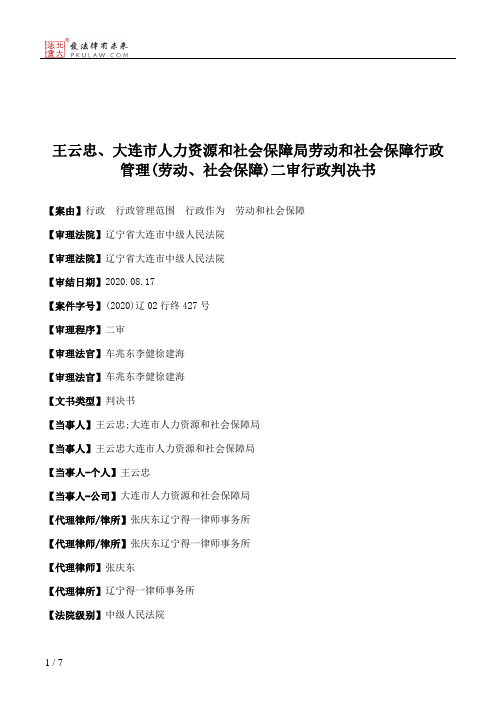 北大法宝 发法律有未来 PKULAW.COM

王云忠、大连市人力资源和社会保障局劳动和社会保障行政管理(劳动、社会保障)二审行政判决书

【案由】行政　行政管理范围　行政作为　劳动和社会保障

【审理法院】辽宁省大连市中级人民法院

【审理法院】辽宁省大连市中级人民法院

【审结日期】2020.08.17

【案件字号】(2020)辽02行终427号

【审理程序】二审

【审理法官】车兆东李健徐建海

【审理法官】车兆东李健徐建海

【文书类型】判决书

【当事人】王云忠;大连市人力资源和社会保障局

【当事人】王云忠大连市人力资源和社会保障局

【当事人-个人】王云忠

【当事人-公司】大连市人力资源和社会保障局

【代理律师/律所】张庆东辽宁得一律师事务所

【代理律师/律所】张庆东辽宁得一律师事务所

【代理律师】张庆东

【代理律所】辽宁得一律师事务所

【法院级别】中级人民法院

1 / 7